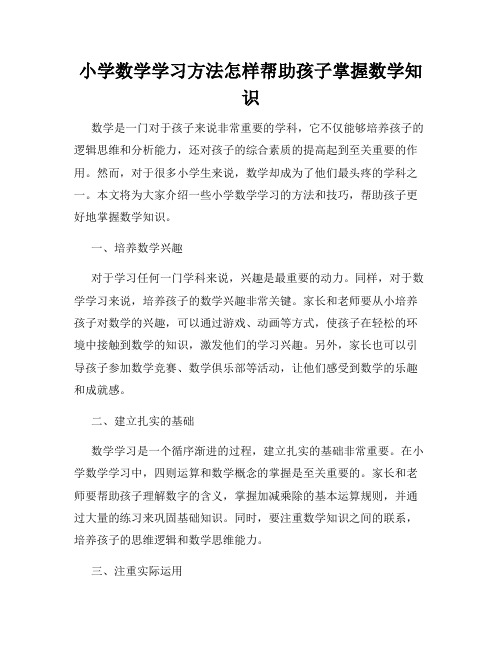 小学数学学习方法怎样帮助孩子掌握数学知识

数学是一门对于孩子来说非常重要的学科，它不仅能够培养孩子的逻辑思维和分析能力，还对孩子的综合素质的提高起到至关重要的作用。然而，对于很多小学生来说，数学却成为了他们最头疼的学科之一。本文将为大家介绍一些小学数学学习的方法和技巧，帮助孩子更好地掌握数学知识。

一、培养数学兴趣

对于学习任何一门学科来说，兴趣是最重要的动力。同样，对于数学学习来说，培养孩子的数学兴趣非常关键。家长和老师要从小培养孩子对数学的兴趣，可以通过游戏、动画等方式，使孩子在轻松的环境中接触到数学的知识，激发他们的学习兴趣。另外，家长也可以引导孩子参加数学竞赛、数学俱乐部等活动，让他们感受到数学的乐趣和成就感。

二、建立扎实的基础

数学学习是一个循序渐进的过程，建立扎实的基础非常重要。在小学数学学习中，四则运算和数学概念的掌握是至关重要的。家长和老师要帮助孩子理解数字的含义，掌握加减乘除的基本运算规则，并通过大量的练习来巩固基础知识。同时，要注重数学知识之间的联系，培养孩子的思维逻辑和数学思维能力。

三、注重实际运用